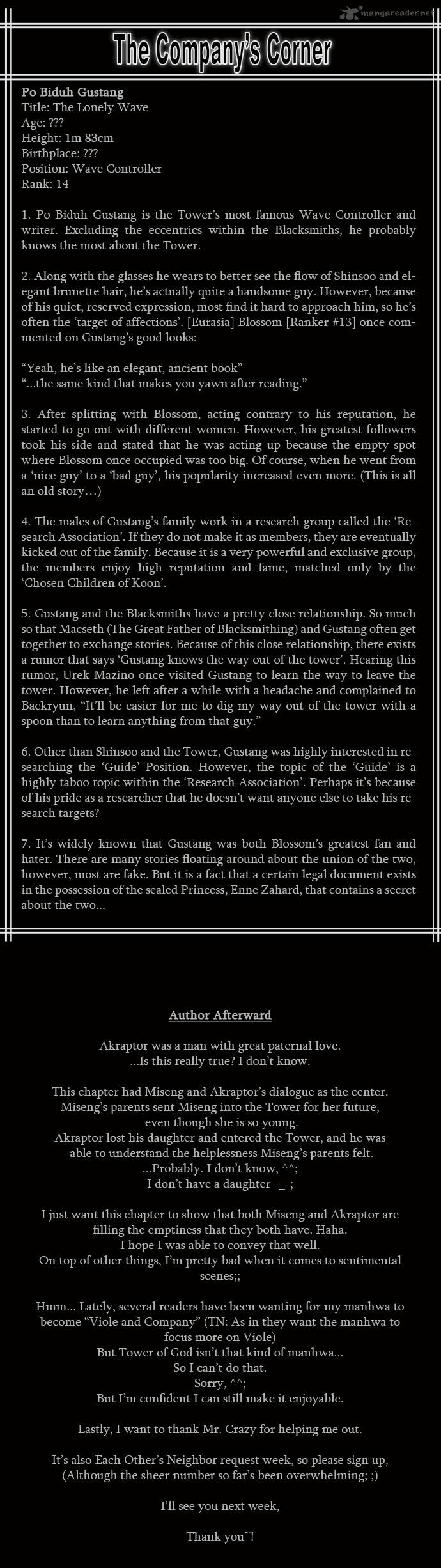 mangareader.net

The Company's Corner

Po Biduh Gustang
Title: The Lonely Wave
Age: ???
Height: 1m 83cm
Birthplace: ???
Position: Wave Controller
Rank: 14

1. Po Biduh Gustang is the Tower's most famous Wave Controller and writer. Excluding the eccentrics within the Blacksmiths, he probably knows the most about the Tower.

2. Along with the glasses he wears to better see the flow of Shinsoo and elegant brunette hair, he's actually quite a handsome guy. However, because of his quiet, reserved expression, most find it hard to approach him, so he's often the 'target of affections'. [Eurasia] Blossom [Ranker #13] once commented on Gustang's good looks:

"Yeah, he's like an elegant, ancient book"
"...the same kind that makes you yawn after reading."

3. After splitting with Blossom, acting contrary to his reputation, he started to go out with different women. However, his greatest followers took his side and stated that he was acting up because the empty spot where Blossom once occupied was too big. Of course, when he went from a 'nice guy' to a 'bad guy', his popularity increased even more. (This is all an old story...)

4. The males of Gustang's family work in a research group called the 'Research Association'. If they do not make it as members, they are eventually kicked out of the family. Because it is a very powerful and exclusive group, the members enjoy high reputation and fame, matched only by the 'Chosen Children of Koon'.

5. Gustang and the Blacksmiths have a pretty close relationship. So much so that Macseth (The Great Father of Blacksmithing) and Gustang often get together to exchange stories. Because of this close relationship, there exists a rumor that says 'Gustang knows the way out of the tower'. Hearing this rumor, Urek Mazino once visited Gustang to learn the way to leave the tower. However, he left after a while with a headache and complained to Backryun, "It'll be easier for me to dig my way out of the tower with a spoon than to learn anything from that guy."

6. Other than Shinsoo and the Tower, Gustang was highly interested in researching the 'Guide' Position. However, the topic of the 'Guide' is a highly taboo topic within the 'Research Association'. Perhaps it's because of his pride as a researcher that he doesn't want anyone else to take his research targets?

7. It's widely known that Gustang was both Blossom's greatest fan and hater. There are many stories floating around about the union of the two, however, most are fake. But it is a fact that a certain legal document exists in the possession of the sealed Princess, Enne Zahard, that contains a secret about the two...

Author Afterward

Akraptor was a man with great paternal love.
...Is this really true? I don't know.

This chapter had Miseng and Akraptor's dialogue as the center.
Miseng's parents sent Miseng into the Tower for her future, even though she is so young.
Akraptor lost his daughter and entered the Tower, and he was able to understand the helplessness Miseng's parents felt.
...Probably. I don't know, ^^;
I don't have a daughter -_-;

I just want this chapter to show that both Miseng and Akraptor are filling the emptiness that they both have. Haha.
I hope I was able to convey that well.
On top of other things, I'm pretty bad when it comes to sentimental scenes;;

Hmm... Lately, several readers have been wanting for my manhwa to become "Viole and Company" (TN: As in they want the manhwa to focus more on Viole)
But Tower of God isn't that kind of manhwa...
So I can't do that.
Sorry, ^^;
But I'm confident I can still make it enjoyable.

Lastly, I want to thank Mr. Crazy for helping me out.

It's also Each Other's Neighbor request week, so please sign up,
(Although the sheer number so far's been overwhelming; ;)

I'll see you next week,

Thank you~!